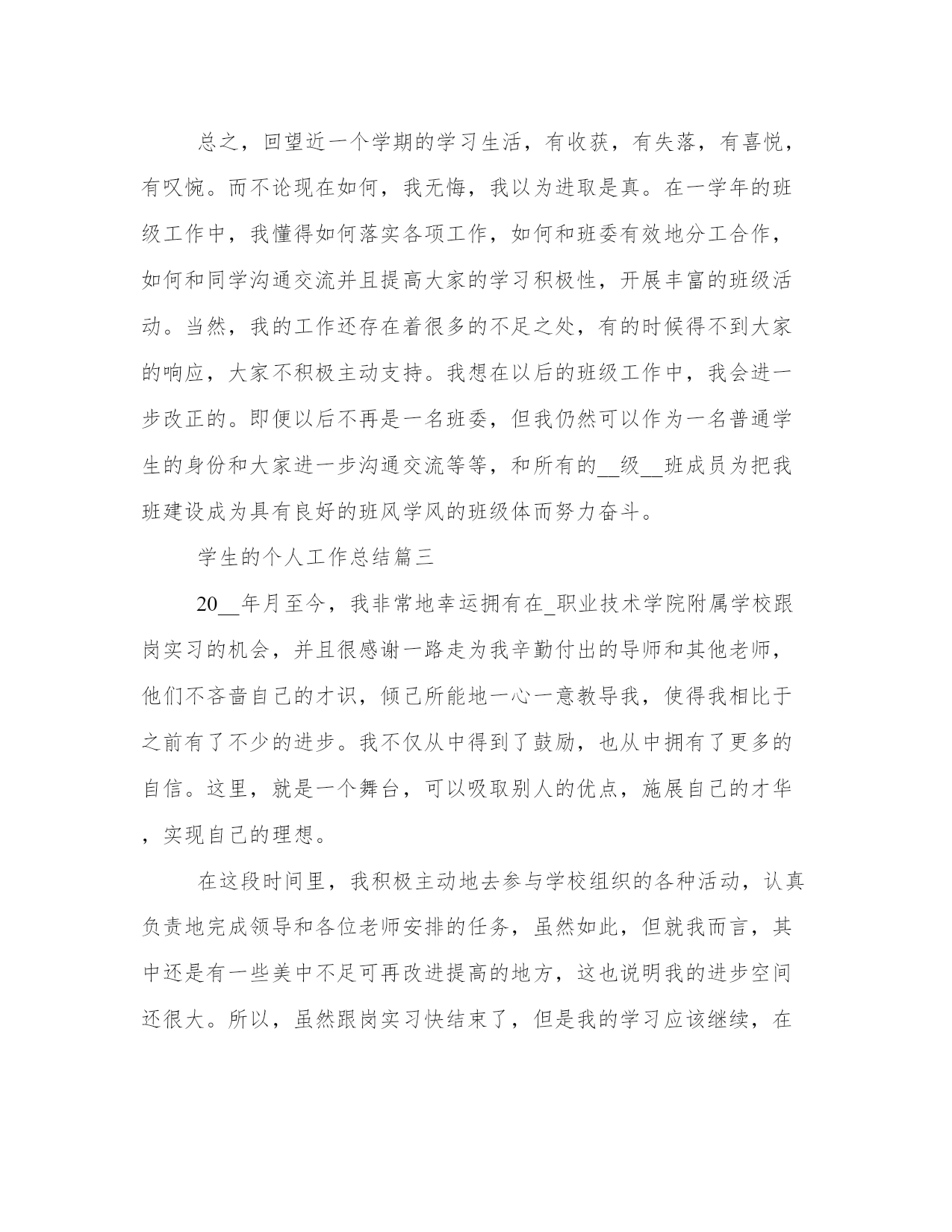 总之，回望近一个学期的学习生活，有收获，有失落，有喜悦，有叹惋。而不论现在如何，我无悔，我以为进取是真。在一学年的班级工作中，我懂得如何落实各项工作，如何和班委有效地分工合作，如何和同学沟通交流并且提高大家的学习积极性，开展丰富的班级活动。当然，我的工作还存在着很多的不足之处，有的时候得不到大家的响应，大家不积极主动支持。我想在以后的班级工作中，我会进一步改正的。即便以后不再是一名班委，但我仍然可以作为一名普通学生的身份和大家进一步沟通交流等等，和所有的__级__班成员为把我班建设成为具有良好的班风学风的班级体而努力奋斗。

学生的个人工作总结篇三

20__年月至今，我非常地幸运拥有在_职业技术学院附属学校跟岗实习的机会，并且很感谢一路走为我辛勤付出的导师和其他老师，他们不吝啬自己的才识，倾己所能地一心一意教导我，使得我相比于之前有了不少的进步。我不仅从中得到了鼓励，也从中拥有了更多的自信。这里，就是一个舞台，可以吸取别人的优点，施展自己的才华，实现自己的理想。

在这段时间里，我积极主动地去参与学校组织的各种活动，认真负责地完成领导和各位老师安排的任务，虽然如此，但就我而言，其中还是有一些美中不足可再改进提高的地方，这也说明我的进步空间还很大。所以，虽然跟岗实习快结束了，但是我的学习应该继续，在